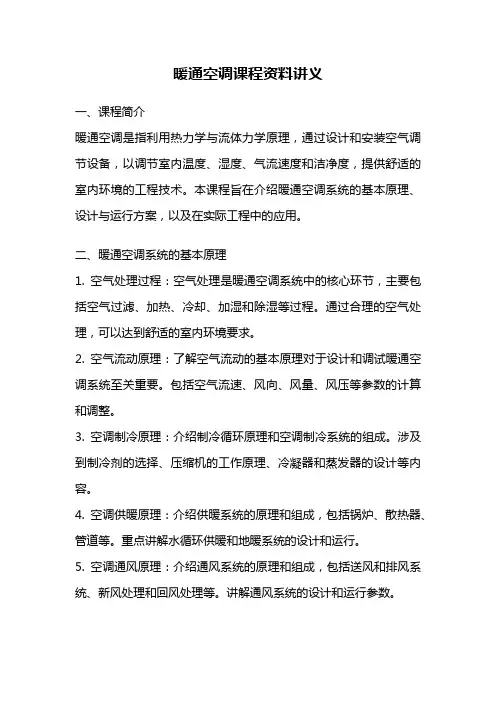 暖通空调课程资料讲义

一、课程简介

暖通空调是指利用热力学与流体力学原理，通过设计和安装空气调节设备，以调节室内温度、湿度、气流速度和洁净度，提供舒适的室内环境的工程技术。本课程旨在介绍暖通空调系统的基本原理、设计与运行方案，以及在实际工程中的应用。

二、暖通空调系统的基本原理

1. 空气处理过程：空气处理是暖通空调系统中的核心环节，主要包括空气过滤、加热、冷却、加湿和除湿等过程。通过合理的空气处理，可以达到舒适的室内环境要求。

2. 空气流动原理：了解空气流动的基本原理对于设计和调试暖通空调系统至关重要。包括空气流速、风向、风量、风压等参数的计算和调整。

3. 空调制冷原理：介绍制冷循环原理和空调制冷系统的组成。涉及到制冷剂的选择、压缩机的工作原理、冷凝器和蒸发器的设计等内容。

4. 空调供暖原理：介绍供暖系统的原理和组成，包括锅炉、散热器、管道等。重点讲解水循环供暖和地暖系统的设计和运行。

5. 空调通风原理：介绍通风系统的原理和组成，包括送风和排风系统、新风处理和回风处理等。讲解通风系统的设计和运行参数。